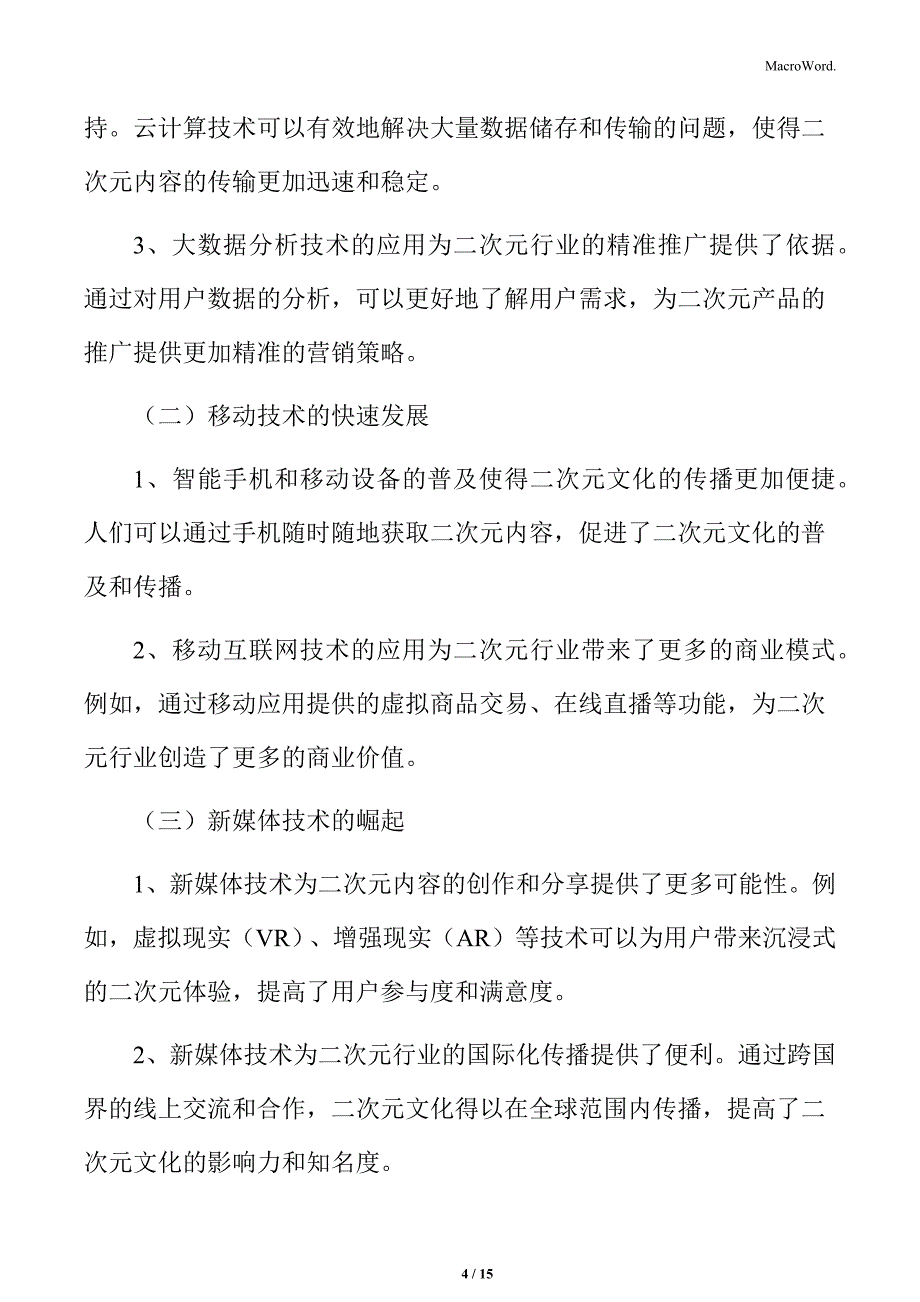 MacroWord.

持。云计算技术可以有效地解决大量数据储存和传输的问题，使得二次元内容的传输更加迅速和稳定。

3、大数据分析技术的应用为二次元行业的精准推广提供了依据。通过对用户数据的分析，可以更好地了解用户需求，为二次元产品的推广提供更加精准的营销策略。

（二）移动技术的快速发展

1、智能手机和移动设备的普及使得二次元文化的传播更加便捷。人们可以通过手机随时随地获取二次元内容，促进了二次元文化的普及和传播。

2、移动互联网技术的应用为二次元行业带来了更多的商业模式。例如，通过移动应用提供的虚拟商品交易、在线直播等功能，为二次元行业创造了更多的商业价值。

（三）新媒体技术的崛起

1、新媒体技术为二次元内容的创作和分享提供了更多可能性。例如，虚拟现实（VR）、增强现实（AR）等技术可以为用户带来沉浸式的二次元体验，提高了用户参与度和满意度。

2、新媒体技术为二次元行业的国际化传播提供了便利。通过跨国界的线上交流和合作，二次元文化得以在全球范围内传播，提高了二次元文化的影响力和知名度。

4 / 15